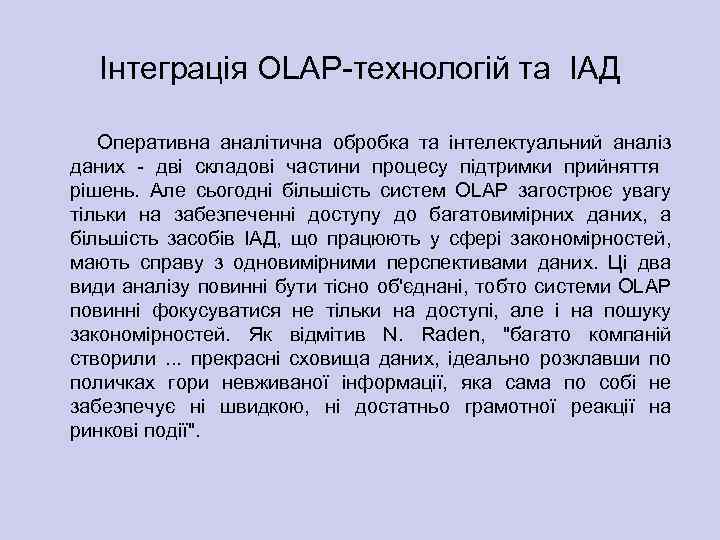 Інтеграція OLAP-технологій та ІАД

Оперативна аналітична обробка та інтелектуальний аналіз даних - дві складові частини процесу підтримки прийняття рішень. Але сьогодні більшість систем OLAP загострює увагу тільки на забезпеченні доступу до багатовимірних даних, а більшість засобів ІАД, що працюють у сфері закономірностей, мають справу з одновимірними перспективами даних. Ці два види аналізу повинні бути тісно об'єднані, тобто системи OLAP повинні фокусуватися не тільки на доступі, але і на пошуку закономірностей. Як відмітив N. Raden, "багато компаній створили ... прекрасні сховища даних, ідеально розклавши по поличках гори невживаної інформації, яка сама по собі не забезпечує ні швидкою, ні достатньо грамотної реакції на ринкові події".